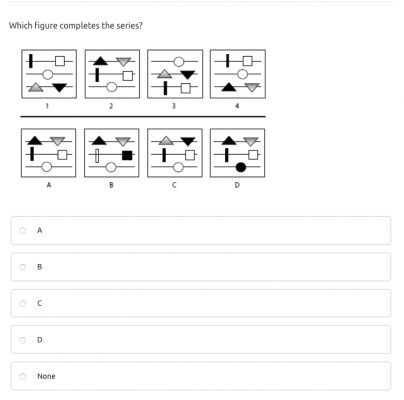 Which figure completes the series?

1

2

3

4

A

B

C

D

A

B

C

D

None